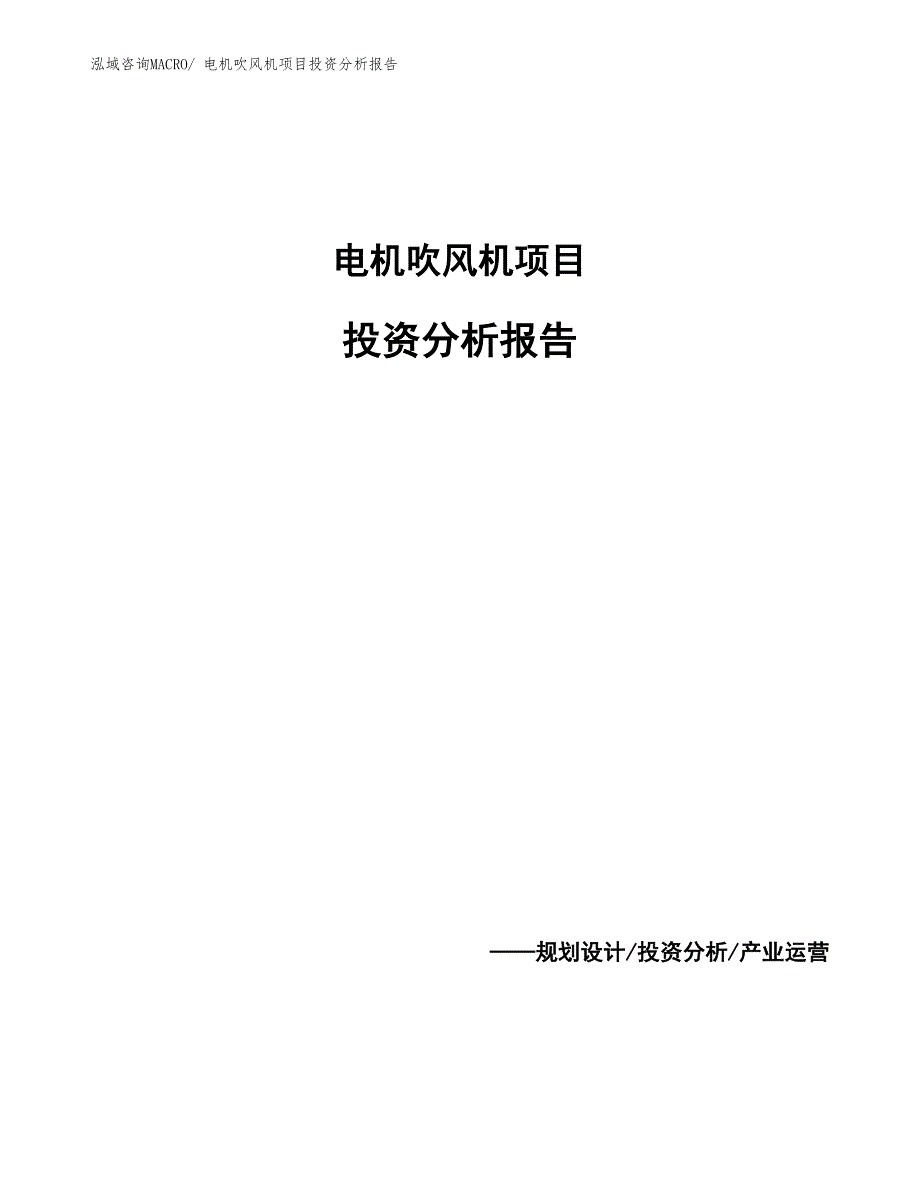 泓域咨询MACRO/ 电机吹风机项目投资分析报告

电机吹风机项目

投资分析报告

——规划设计/投资分析/产业运营